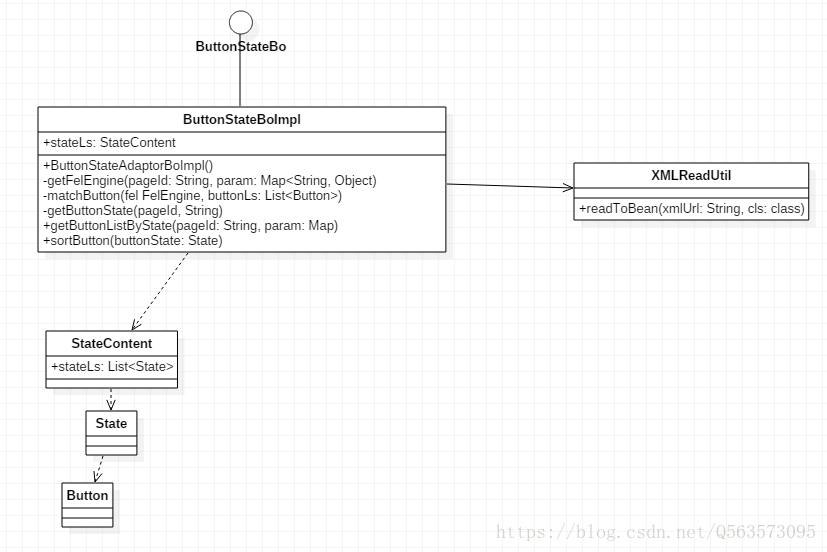 ButtonStateBo

ButtonStateBoImpl

+stateLs: StateContent

+ButtonStateAdaptorBoImpl()
-getFelEngine(pageId: String, param: Map<String, Object)
-matchButton(fel FelEngine, buttonLs: List<Button>)
-getButtonState(pageId, String)
+getButtonListByState(pageId: String, param: Map)
+sortButton(buttonState: State)

XMLReadUtil

+readToBean(xmlUrl: String, cls: class)

StateContent

+stateLs: List<State>

State

Button

https://blog.csdn.net/Q563573095